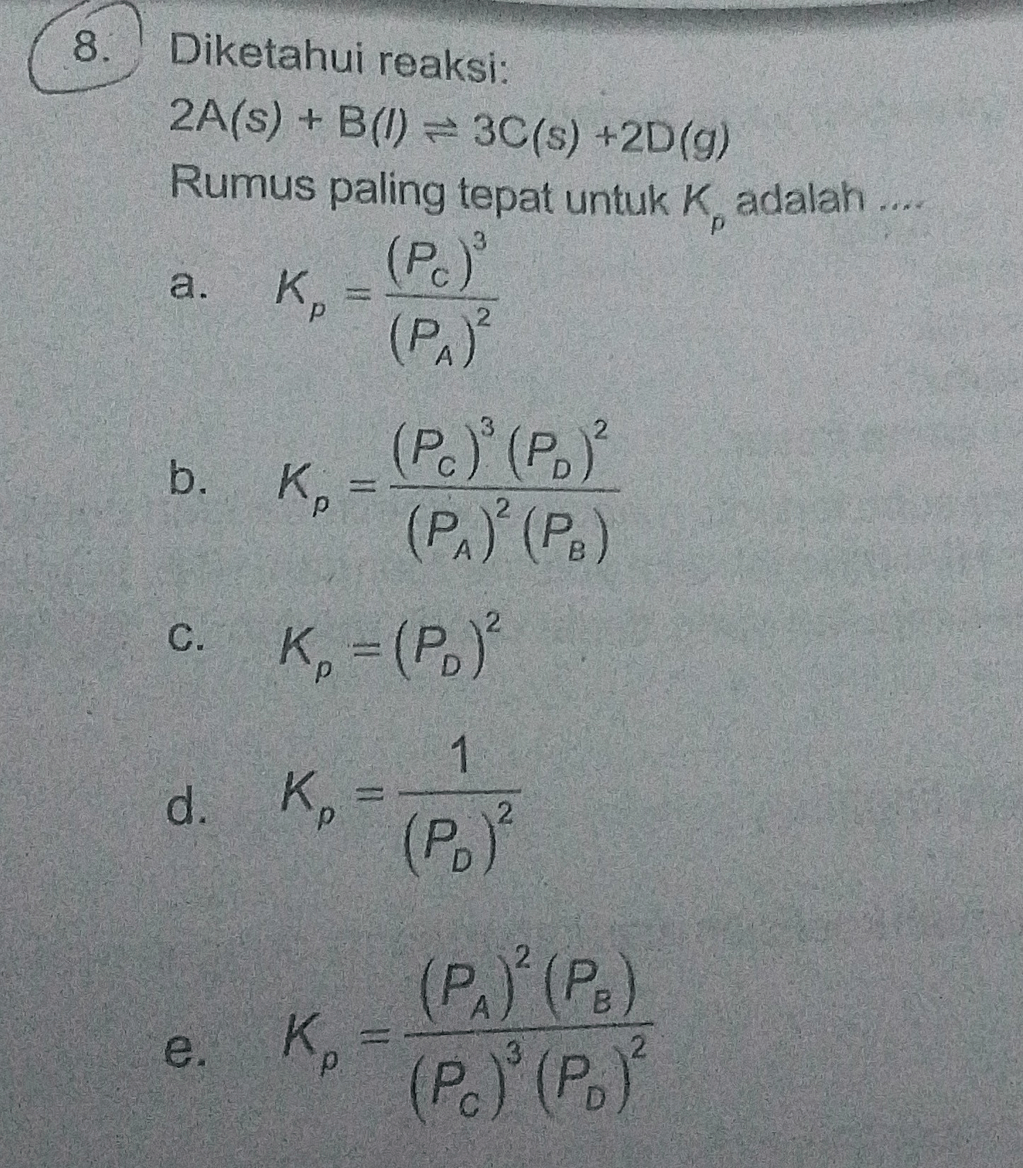 8. Diketahui reaksi:

$2A(s) + B(l) \rightleftharpoons 3C(s) + 2D(g)$

Rumus paling tepat untuk $K_p$ adalah ....

a. $K_p = \frac{(P_C)^3}{(P_A)^2}$

b. $K_p = \frac{(P_C)^3 (P_D)^2}{(P_A)^2 (P_B)}$

c. $K_p = (P_D)^2$

d. $K_p = \frac{1}{(P_D)^2}$

e. $K_p = \frac{(P_A)^2 (P_B)}{(P_C)^3 (P_D)^2}$